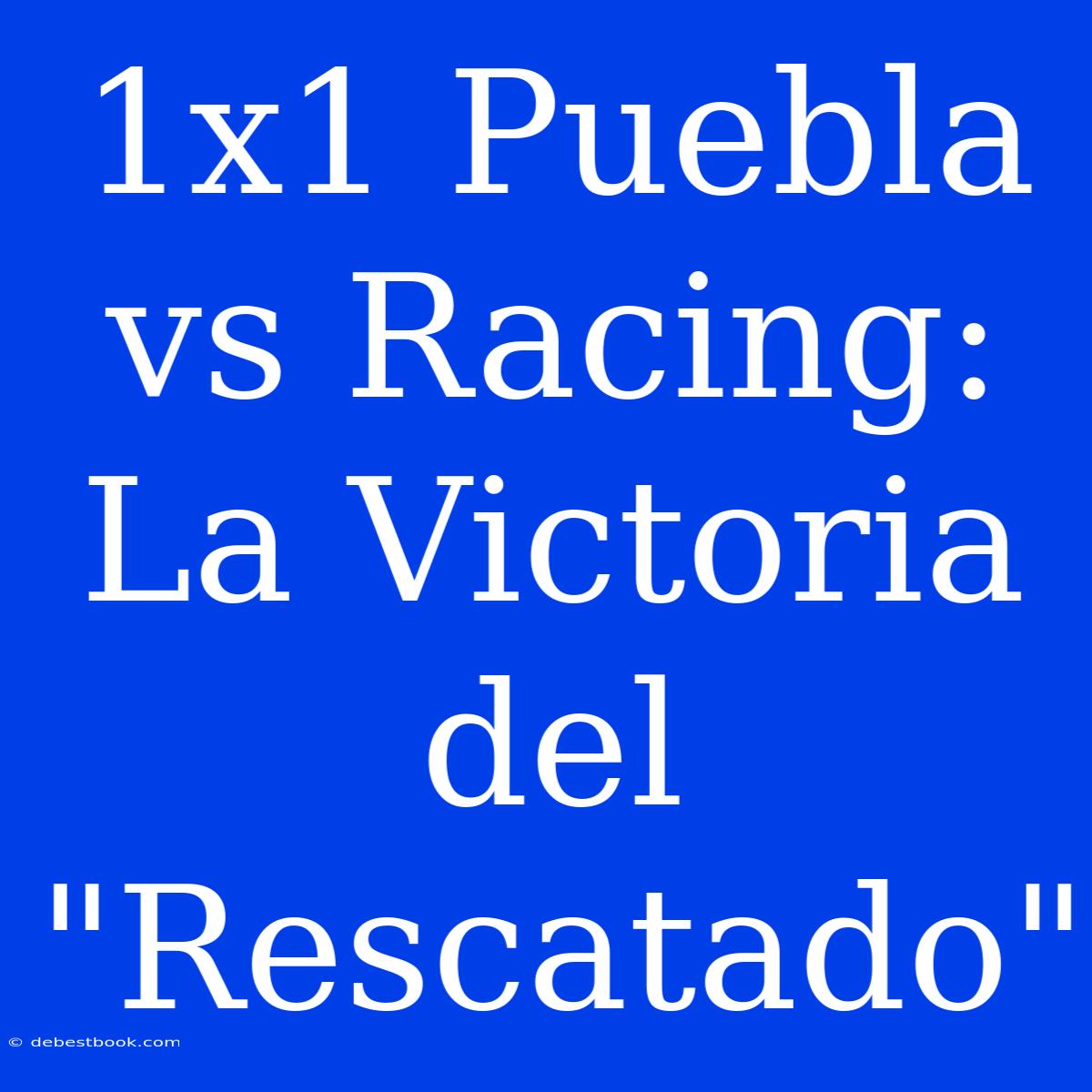 1x1 Puebla vs Racing: La Victoria del "Rescatado"

© debestbook.com